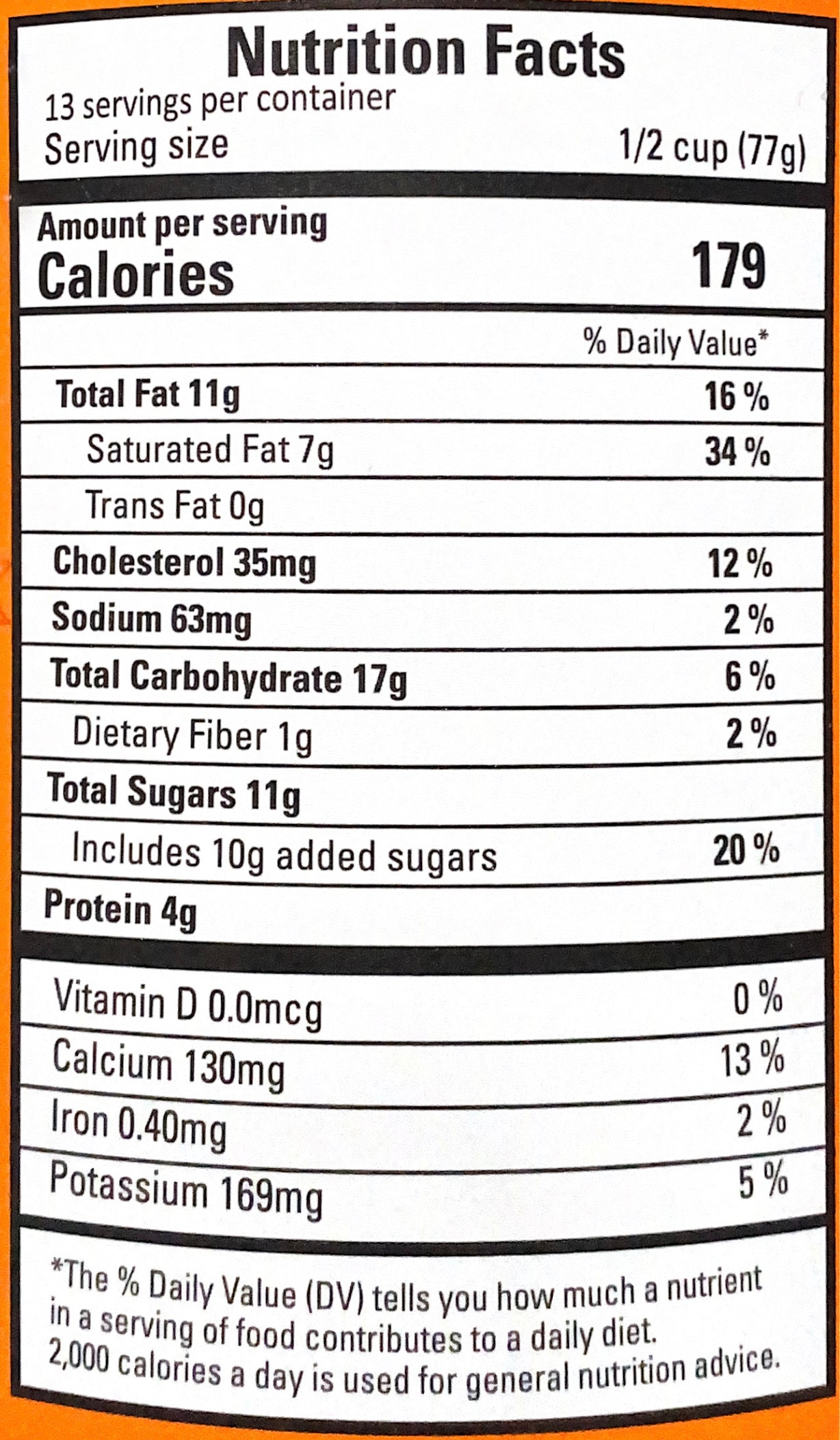 Nutrition Facts
13 servings per container
Serving size 1/2 cup (77g)

Amount per serving
Calories 179

% Daily Value*

Total Fat 11g 16 %
Saturated Fat 7g 34 %
Trans Fat 0g
Cholesterol 35mg 12 %
Sodium 63mg 2 %
Total Carbohydrate 17g 6 %
Dietary Fiber 1g 2 %
Total Sugars 11g
Includes 10g added sugars 20 %
Protein 4g

Vitamin D 0.0mcg 0 %
Calcium 130mg 13 %
Iron 0.40mg 2 %
Potassium 169mg 5 %

*The % Daily Value (DV) tells you how much a nutrient in a serving of food contributes to a daily diet. 2,000 calories a day is used for general nutrition advice.